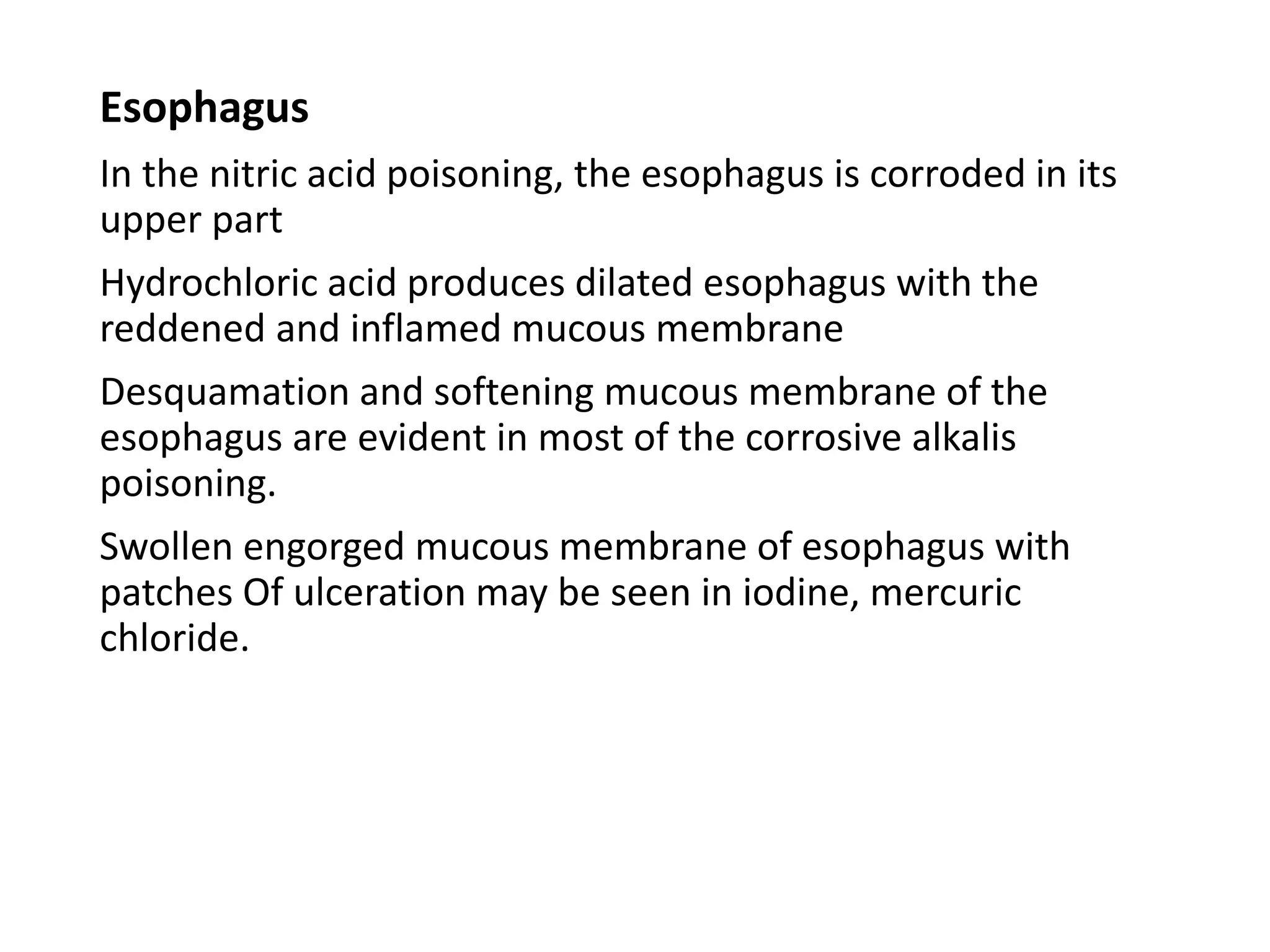 Esophagus

In the nitric acid poisoning, the esophagus is corroded in its upper part

Hydrochloric acid produces dilated esophagus with the reddened and inflamed mucous membrane

Desquamation and softening mucous membrane of the esophagus are evident in most of the corrosive alkalis poisoning.

Swollen engorged mucous membrane of esophagus with patches Of ulceration may be seen in iodine, mercuric chloride.